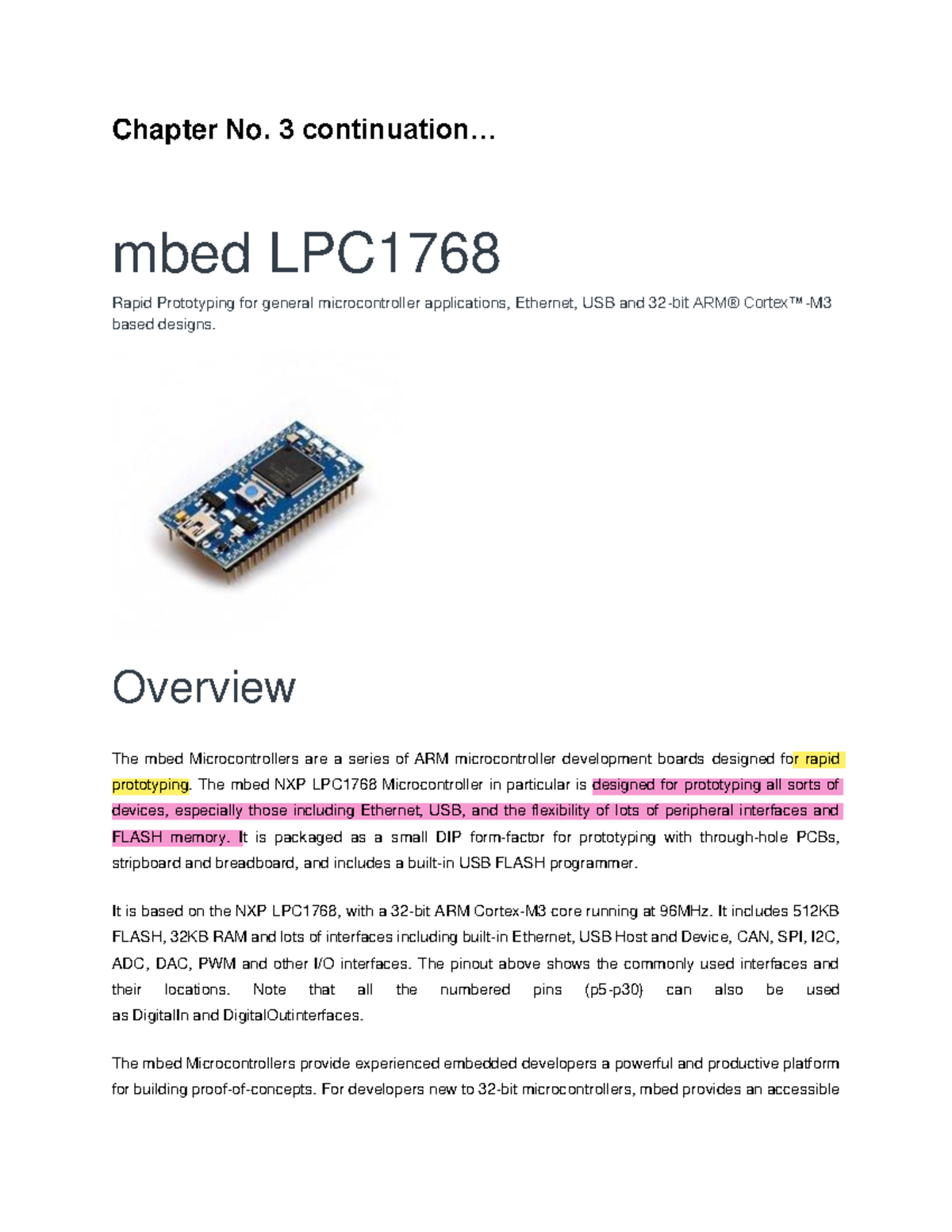 Chapter No. 3 continuation…

mbed LPC1768

Rapid Prototyping for general microcontroller applications, Ethernet, USB and 32-bit ARM® Cortex™-M3 based designs.

Overview

The mbed Microcontrollers are a series of ARM microcontroller development boards designed for rapid prototyping. The mbed NXP LPC1768 Microcontroller in particular is designed for prototyping all sorts of devices, especially those including Ethernet, USB, and the flexibility of lots of peripheral interfaces and FLASH memory. It is packaged as a small DIP form-factor for prototyping with through-hole PCBs, stripboard and breadboard, and includes a built-in USB FLASH programmer.

It is based on the NXP LPC1768, with a 32-bit ARM Cortex-M3 core running at 96MHz. It includes 512KB FLASH, 32KB RAM and lots of interfaces including built-in Ethernet, USB Host and Device, CAN, SPI, I2C, ADC, DAC, PWM and other I/O interfaces. The pinout above shows the commonly used interfaces and their locations. Note that all the numbered pins (p5-p30) can also be used as DigitalIn and DigitalOutinterfaces.

The mbed Microcontrollers provide experienced embedded developers a powerful and productive platform for building proof-of-concepts. For developers new to 32-bit microcontrollers, mbed provides an accessible